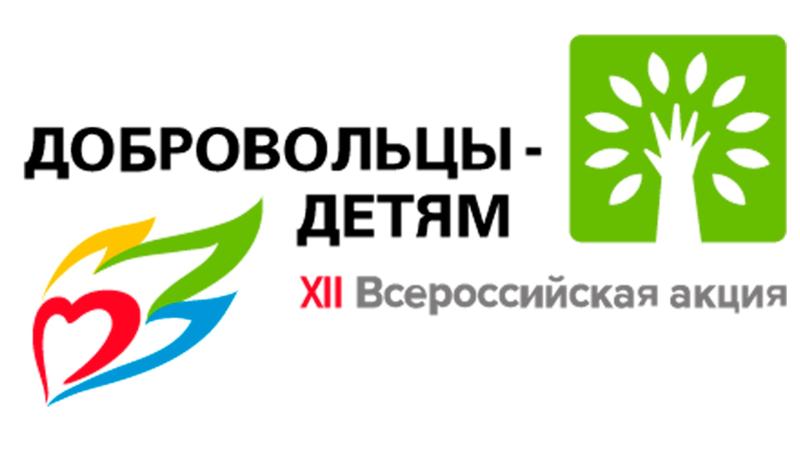 ДОБРОВОЛЬЦЫ - ДЕТЯМ

XII Всероссийская акция